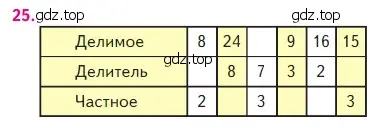 25. gdz.top gdz.top

| Делимое | 8 | 24 |  | 9 | 16 | 15 |
|---|---|---|---|---|---|---|
| Делитель |  | 8 | 7 | 3 | 2 |  |
| Частное | 2 |  | 3 |  |  | 3 |

gdz.top